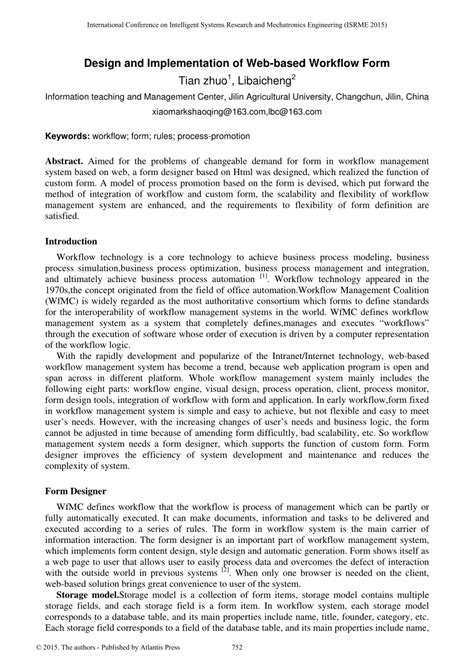 International Conference on Intelligent Systems Research and Mechatronics Engineering (ISRME 2015)

Design and Implementation of Web-based Workflow Form

Tian zhuo$^1$, Libaicheng$^2$

Information teaching and Management Center, Jilin Agricultural University, Changchun, Jilin, China

xiaomarkshaoqing@163.com,lbc@163.com

Keywords: workflow; form; rules; process-promotion

Abstract. Aimed for the problems of changeable demand for form in workflow management system based on web, a form designer based on Html was designed, which realized the function of custom form. A model of process promotion based on the form is devised, which put forward the method of integration of workflow and custom form, the scalability and flexibility of workflow management system are enhanced, and the requirements to flexibility of form definition are satisfied.

Introduction

Workflow technology is a core technology to achieve business process modeling, business process simulation,business process optimization, business process management and integration, and ultimately achieve business process automation $^{[1]}$. Workflow technology appeared in the 1970s,the concept originated from the field of office automation.Workflow Management Coalition (WfMC) is widely regarded as the most authoritative consortium which forms to define standards for the interoperability of workflow management systems in the world. WfMC defines workflow management system as a system that completely defines,manages and executes "workflows" through the execution of software whose order of execution is driven by a computer representation of the workflow logic.

With the rapidly development and popularize of the Intranet/Internet technology, web-based workflow management system has become a trend, because web application program is open and span across in different platform. Whole workflow management system mainly includes the following eight parts: workflow engine, visual design, process operation, client, process monitor, form design tools, integration of workflow with form and application. In early workflow,form fixed in workflow management system is simple and easy to achieve, but not flexible and easy to meet user's needs. However, with the increasing changes of user's needs and business logic, the form cannot be adjusted in time because of amending form difficultly, bad scalability, etc. So workflow management system needs a form designer, which supports the function of custom form. Form designer improves the efficiency of system development and maintenance and reduces the complexity of system.

Form Designer

WfMC defines workflow that the workflow is process of management which can be partly or fully automatically executed. It can make documents, information and tasks to be delivered and executed according to a series of rules. The form in workflow system is the main carrier of information interaction. The form designer is an important part of workflow management system, which implements form content design, style design and automatic generation. Form shows itself as a web page to user that allows user to easily process data and overcomes the defect of interaction with the outside world in previous systems $^{[2]}$. When only one browser is needed on the client, web-based solution brings great convenience to user of the system.

Storage model.Storage model is a collection of form items, storage model contains multiple storage fields, and each storage field is a form item. In workflow system, each storage model corresponds to a database table, and its main properties include name, title, founder, category, etc. Each storage field corresponds to a field of the database table, and its main properties include name,

© 2015. The authors - Published by Atlantis Press 752